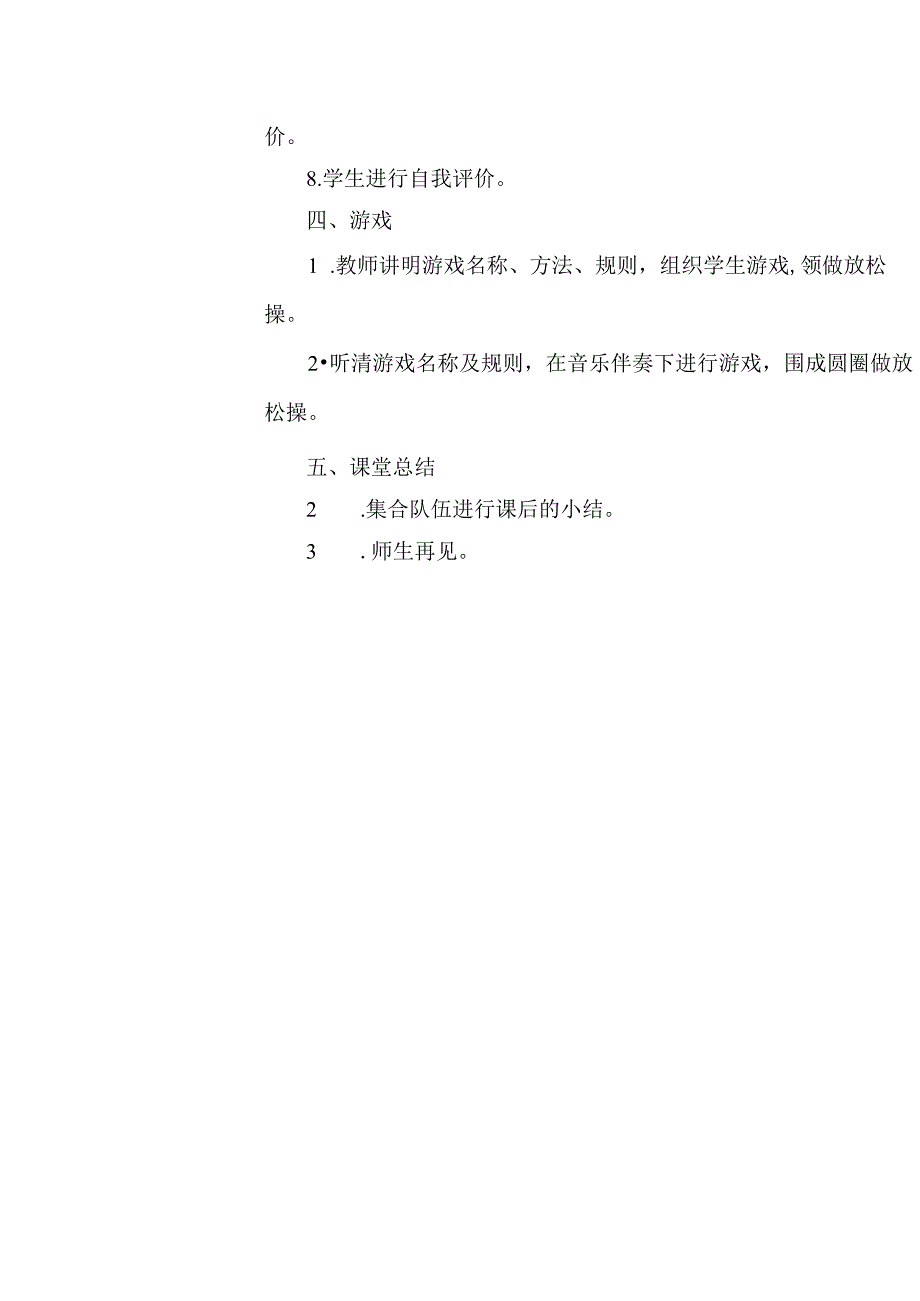 价。

8.学生进行自我评价。

四、游戏

1 .教师讲明游戏名称、方法、规则，组织学生游戏,领做放松操。

2•听清游戏名称及规则，在音乐伴奏下进行游戏，围成圆圈做放松操。

五、课堂总结

2 .集合队伍进行课后的小结。

3 .师生再见。